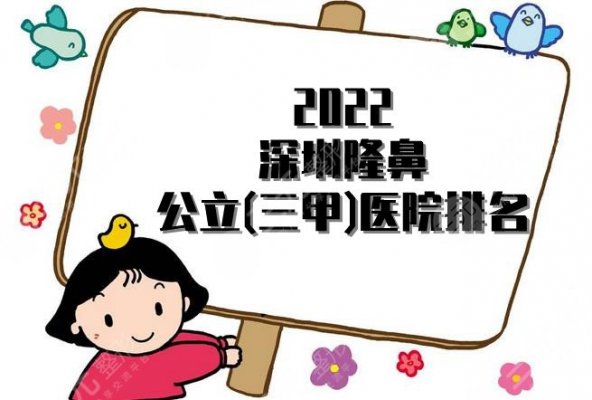 2022
深圳隆鼻
公立(三甲)医院排名